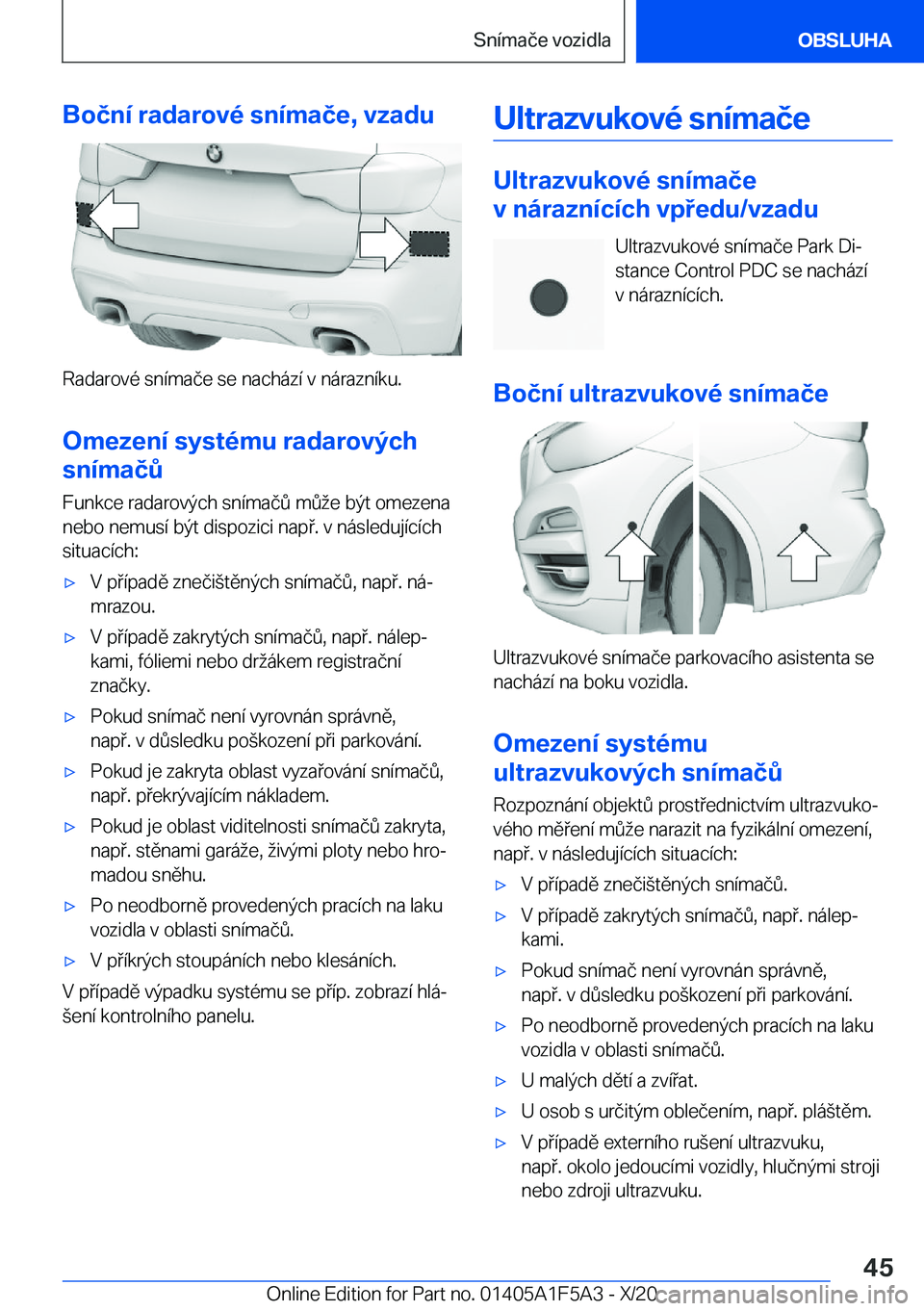 Snímače vozidla

OBSLUHA

Boční radarové snímače, vzadu

Radarové snímače se nachází v nárazníku.

Omezení systému radarových snímačů

Funkce radarových snímačů může být omezena nebo nemusí být dispozici např. v následujících situacích:

▷ V případě znečištěných snímačů, např. námrazou.

▷ V případě zakrytých snímačů, např. nálepkami, fóliemi nebo držákem registrační značky.

▷ Pokud snímač není vyrovnán správně, např. v důsledku poškození při parkování.

▷ Pokud je zakryta oblast vyzařování snímačů, např. překrývajícím nákladem.

▷ Pokud je oblast viditelnosti snímačů zakryta, např. stěnami garáže, živými ploty nebo hromadou sněhu.

▷ Po neodborně provedených pracích na laku vozidla v oblasti snímačů.

▷ V příkrých stoupáních nebo klesáních.

V případě výpadku systému se příp. zobrazí hlášení kontrolního panelu.

Ultrazvukové snímače

Ultrazvukové snímače v náraznících vpředu/vzadu

Ultrazvukové snímače Park Distance Control PDC se nachází v náraznících.

Boční ultrazvukové snímače

Ultrazvukové snímače parkovacího asistenta se nachází na boku vozidla.

Omezení systému ultrazvukových snímačů

Rozpoznání objektů prostřednictvím ultrazvukového měření může narazit na fyzikální omezení, např. v následujících situacích:

▷ V případě znečištěných snímačů.

▷ V případě zakrytých snímačů, např. nálepkami.

▷ Pokud snímač není vyrovnán správně, např. v důsledku poškození při parkování.

▷ Po neodborně provedených pracích na laku vozidla v oblasti snímačů.

▷ U malých dětí a zvířat.

▷ U osob s určitým oblečením, např. pláštěm.

▷ V případě externího rušení ultrazvuku, např. okolo jedoucími vozidly, hlučnými stroji nebo zdroji ultrazvuku.

45

Online Edition for Part no. 01405A1F5A3 - X/20 carmanualsonline.info